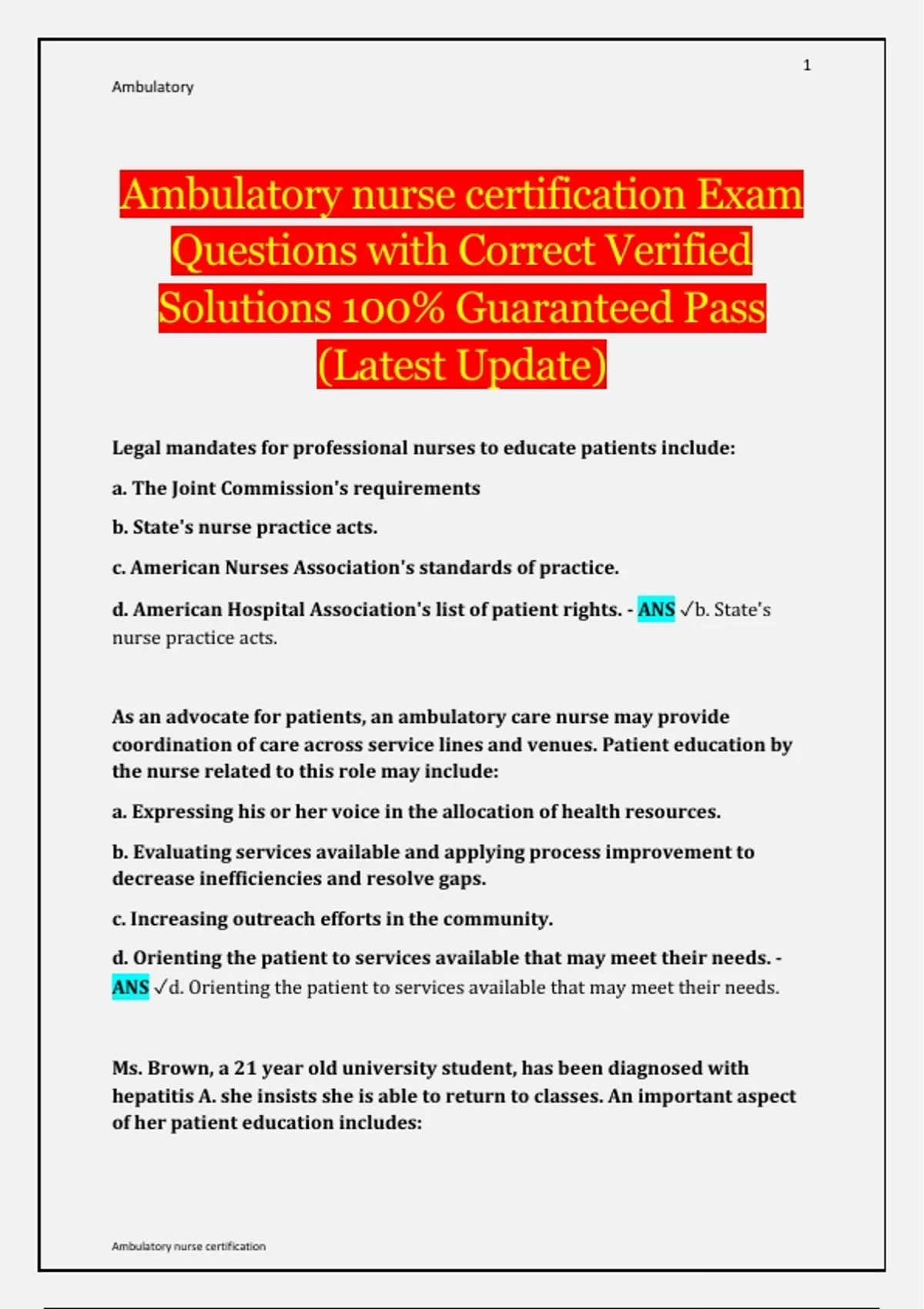 1

Ambulatory

Ambulatory nurse certification Exam Questions with Correct Verified Solutions 100% Guaranteed Pass (Latest Update)

Legal mandates for professional nurses to educate patients include:

a. The Joint Commission's requirements

b. State's nurse practice acts.

c. American Nurses Association's standards of practice.

d. American Hospital Association's list of patient rights. - ANS ✓b. State's nurse practice acts.

As an advocate for patients, an ambulatory care nurse may provide coordination of care across service lines and venues. Patient education by the nurse related to this role may include:

a. Expressing his or her voice in the allocation of health resources.

b. Evaluating services available and applying process improvement to decrease inefficiencies and resolve gaps.

c. Increasing outreach efforts in the community.

d. Orienting the patient to services available that may meet their needs. - ANS ✓d. Orienting the patient to services available that may meet their needs.

Ms. Brown, a 21 year old university student, has been diagnosed with hepatitis A. she insists she is able to return to classes. An important aspect of her patient education includes:

Ambulatory nurse certification